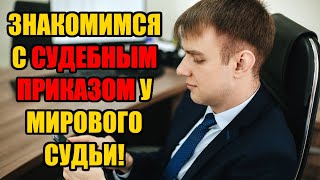 ЗНАКОМИМСЯ С СУДЕБНЫМ ПРИКАЗОМ У МИРОВОГО СУДЬИ!